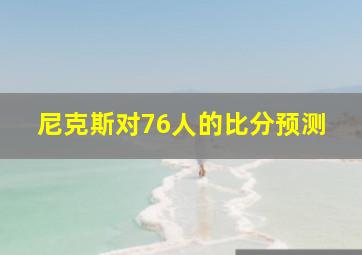 尼克斯对76人的比分预测